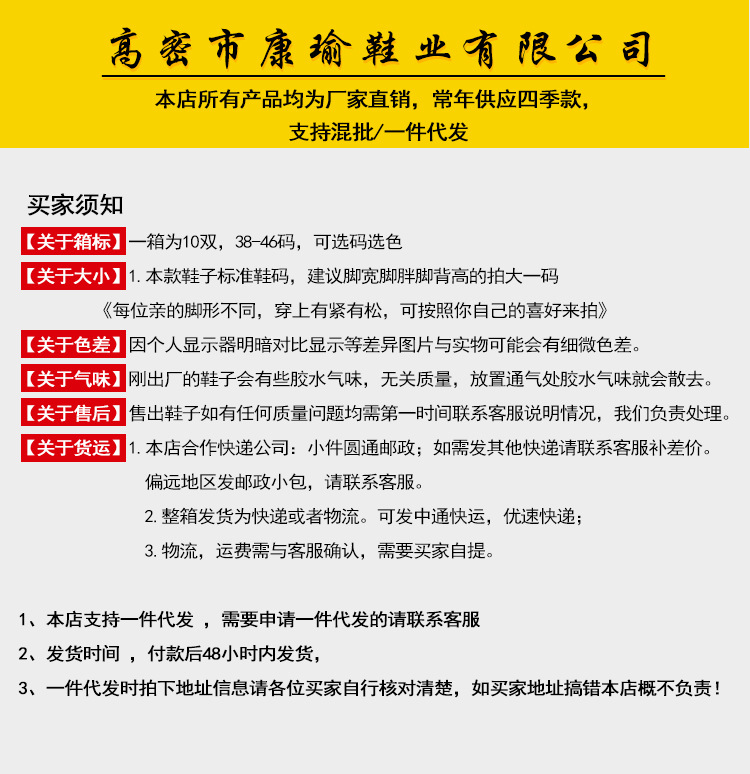 高密市康瑜鞋业有限公司

本店所有产品均为厂家直销，常年供应四季款，
支持混批/一件代发

买家须知

【关于箱标】一箱为10双，38-46码，可选码选色

【关于大小】1. 本款鞋子标准鞋码，建议脚宽脚胖脚背高的拍大一码
《每位亲的脚形不同，穿上有紧有松，可按照你自己的喜好来拍》

【关于色差】因个人显示器明暗对比显示等差异图片与实物可能会有细微色差。

【关于气味】刚出厂的鞋子会有些胶水气味，无关质量，放置通气处胶水气味就会散去。

【关于售后】售出鞋子如有任何质量问题均需第一时间联系客服说明情况，我们负责处理。

【关于货运】1. 本店合作快递公司：小件圆通邮政；如需发其他快递请联系客服补差价。
偏远地区发邮政小包，请联系客服。
2. 整箱发货为快递或者物流。可发中通快运，优速快递；
3. 物流，运费需与客服确认，需要买家自提。

1、本店支持一件代发 ，需要申请一件代发的请联系客服

2、发货时间 ，付款后48小时内发货，

3、一件代发时拍下地址信息请各位买家自行核对清楚，如买家地址搞错本店概不负责！